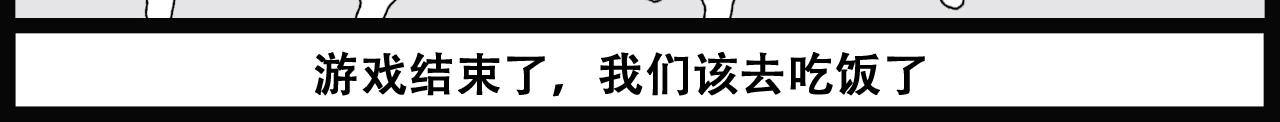 游戏结束了，我们该去吃饭了